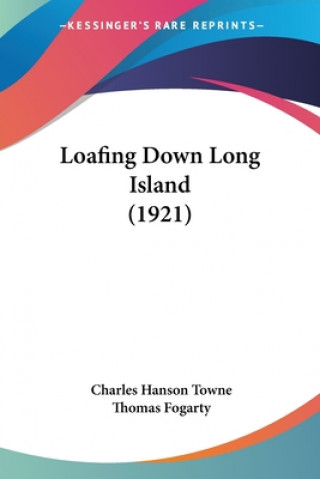 —KESSINGER'S RARE REPRINTS—

Loafing Down Long Island
(1921)

Charles Hanson Towne
Thomas Fogarty